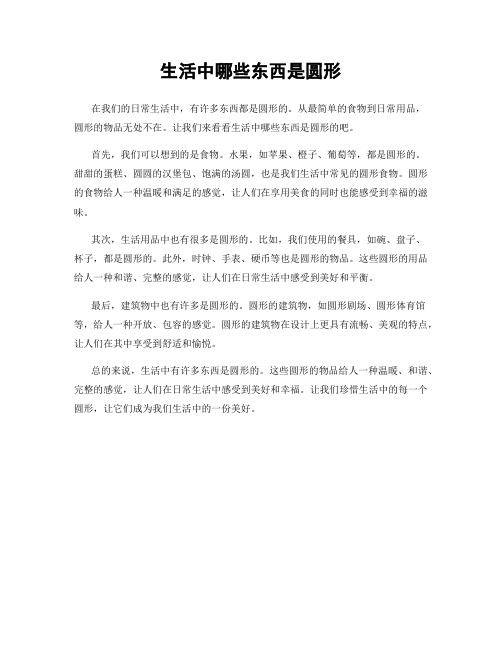 生活中哪些东西是圆形

在我们的日常生活中，有许多东西都是圆形的。从最简单的食物到日常用品，圆形的物品无处不在。让我们来看看生活中哪些东西是圆形的吧。

首先，我们可以想到的是食物。水果，如苹果、橙子、葡萄等，都是圆形的。甜甜的蛋糕、圆圆的汉堡包、饱满的汤圆，也是我们生活中常见的圆形食物。圆形的食物给人一种温暖和满足的感觉，让人们在享用美食的同时也能感受到幸福的滋味。

其次，生活用品中也有很多是圆形的。比如，我们使用的餐具，如碗、盘子、杯子，都是圆形的。此外，时钟、手表、硬币等也是圆形的物品。这些圆形的用品给人一种和谐、完整的感觉，让人们在日常生活中感受到美好和平衡。

最后，建筑物中也有许多是圆形的。圆形的建筑物，如圆形剧场、圆形体育馆等，给人一种开放、包容的感觉。圆形的建筑物在设计上更具有流畅、美观的特点，让人们在其中享受到舒适和愉悦。

总的来说，生活中有许多东西是圆形的。这些圆形的物品给人一种温暖、和谐、完整的感觉，让人们在日常生活中感受到美好和幸福。让我们珍惜生活中的每一个圆形，让它们成为我们生活中的一份美好。